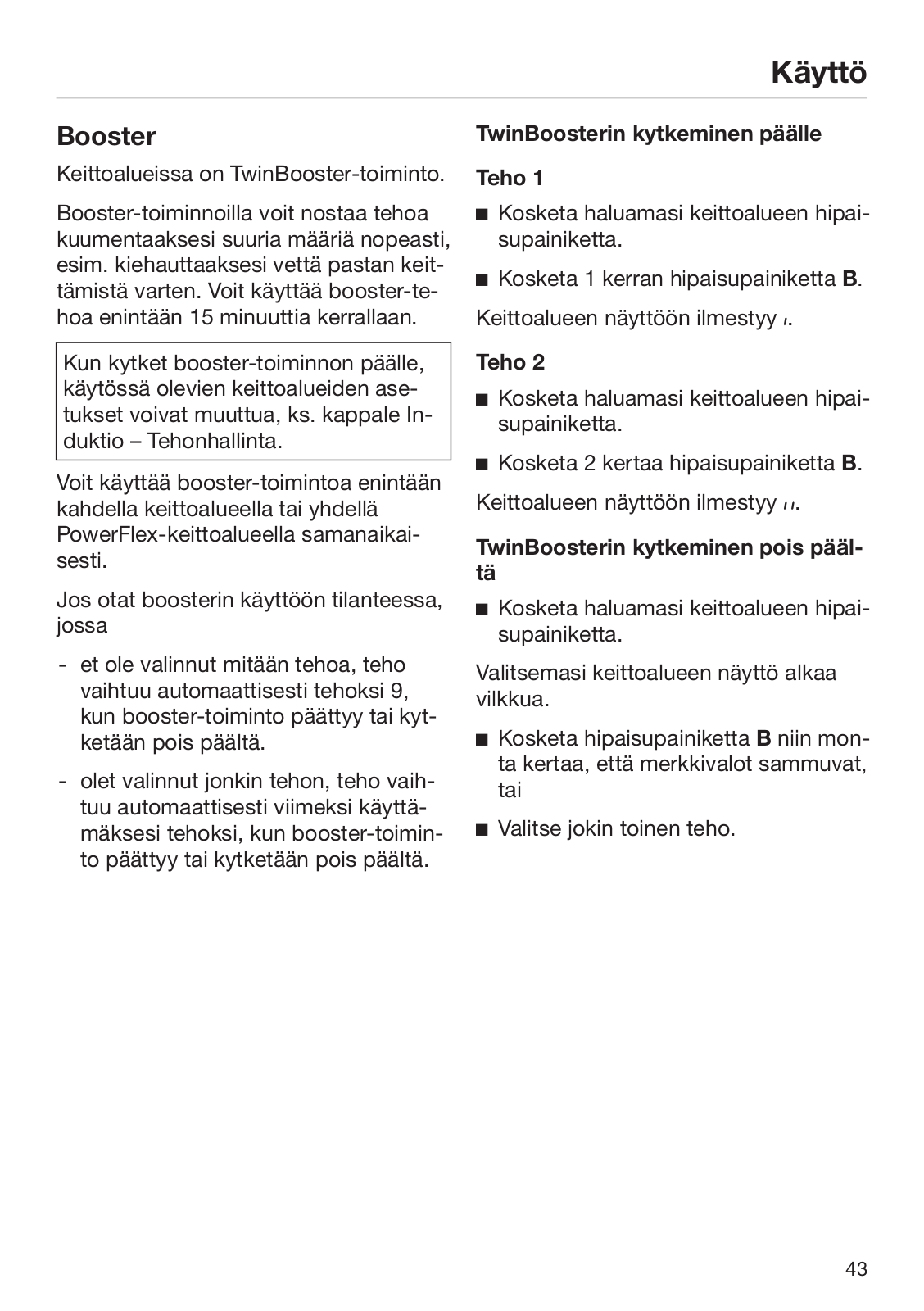 Käyttö

Booster

Keittoalueissa on TwinBooster-toiminto.

Booster-toiminnoilla voit nostaa tehoa kuumentaaksesi suuria määriä nopeasti, esim. kiehauttaaksesi vettä pastan keittämistä varten. Voit käyttää booster-tehoa enintään 15 minuuttia kerrallaan.

Kun kytket booster-toiminnon päälle, käytössä olevien keittoalueiden asetukset voivat muuttua, ks. kappale Induktio – Tehonhallinta.

Voit käyttää booster-toimintoa enintään kahdella keittoalueella tai yhdellä PowerFlex-keittoalueella samanaikaisesti.

Jos otat boosterin käyttöön tilanteessa, jossa

- et ole valinnut mitään tehoa, teho vaihtuu automaattisesti tehoksi 9, kun booster-toiminto päättyy tai kytketään pois päältä.

- olet valinnut jonkin tehon, teho vaihtuu automaattisesti viimeksi käyttämäksesi tehoksi, kun booster-toiminto päättyy tai kytketään pois päältä.

TwinBoosterin kytkeminen päälle

Teho 1

■ Kosketa haluamasi keittoalueen hipaisupainiketta.

■ Kosketa 1 kerran hipaisupainiketta B.

Keittoalueen näyttöön ilmestyy ı.

Teho 2

■ Kosketa haluamasi keittoalueen hipaisupainiketta.

■ Kosketa 2 kertaa hipaisupainiketta B.

Keittoalueen näyttöön ilmestyy ıı.

TwinBoosterin kytkeminen pois päältä

■ Kosketa haluamasi keittoalueen hipaisupainiketta.

Valitsemasi keittoalueen näyttö alkaa vilkkua.

■ Kosketa hipaisupainiketta B niin monta kertaa, että merkkivalot sammuvat, tai

■ Valitse jokin toinen teho.

43